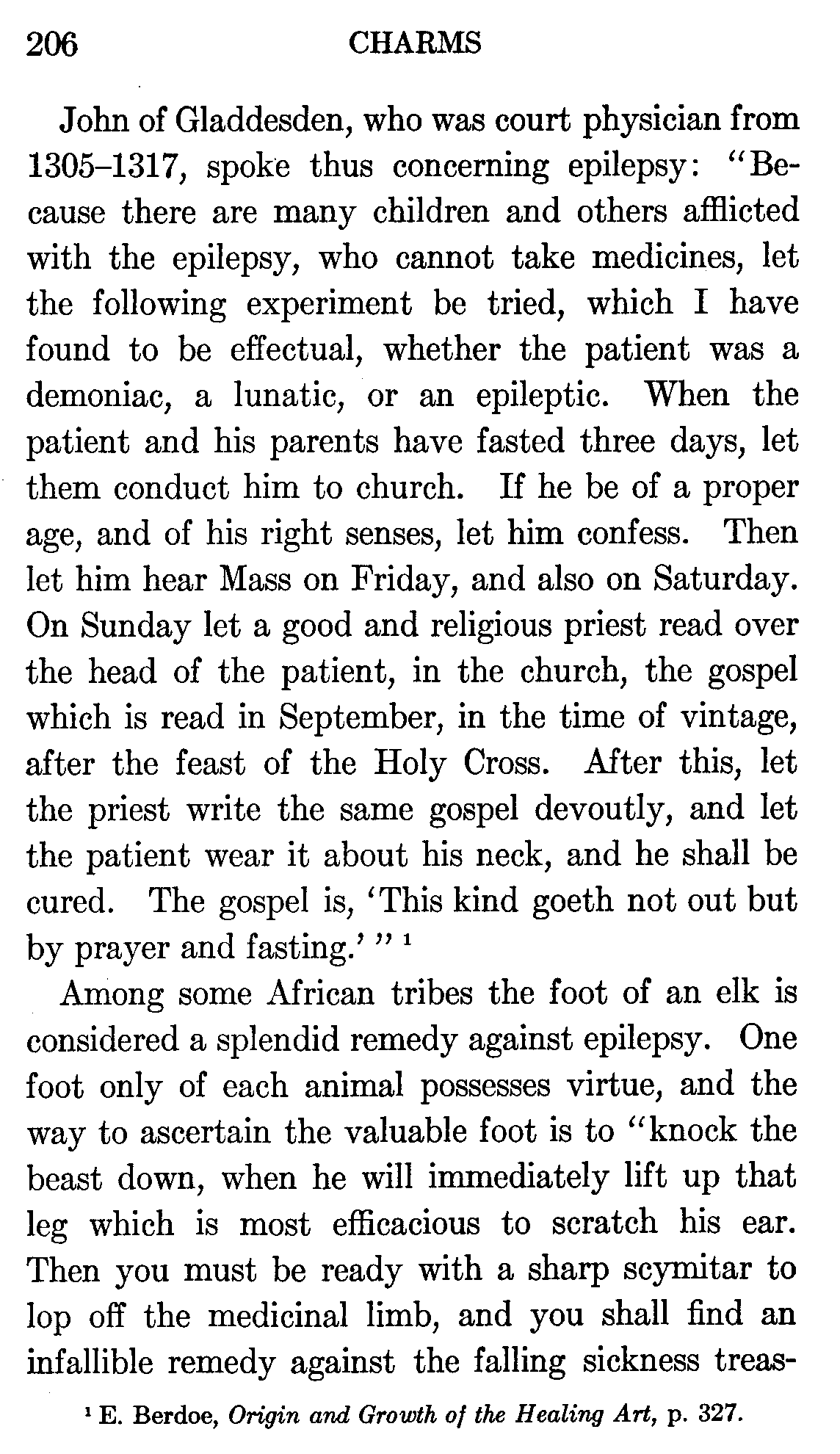 206 CHARMS

John of Gladdesden, who was court physician from 1305–1317, spoke thus concerning epilepsy: "Because there are many children and others afflicted with the epilepsy, who cannot take medicines, let the following experiment be tried, which I have found to be effectual, whether the patient was a demoniac, a lunatic, or an epileptic. When the patient and his parents have fasted three days, let them conduct him to church. If he be of a proper age, and of his right senses, let him confess. Then let him hear Mass on Friday, and also on Saturday. On Sunday let a good and religious priest read over the head of the patient, in the church, the gospel which is read in September, in the time of vintage, after the feast of the Holy Cross. After this, let the priest write the same gospel devoutly, and let the patient wear it about his neck, and he shall be cured. The gospel is, 'This kind goeth not out but by prayer and fasting.' " $^1$

Among some African tribes the foot of an elk is considered a splendid remedy against epilepsy. One foot only of each animal possesses virtue, and the way to ascertain the valuable foot is to "knock the beast down, when he will immediately lift up that leg which is most efficacious to scratch his ear. Then you must be ready with a sharp scymitar to lop off the medicinal limb, and you shall find an infallible remedy against the falling sickness treas-

$^1$ E. Berdoe, Origin and Growth of the Healing Art, p. 327.